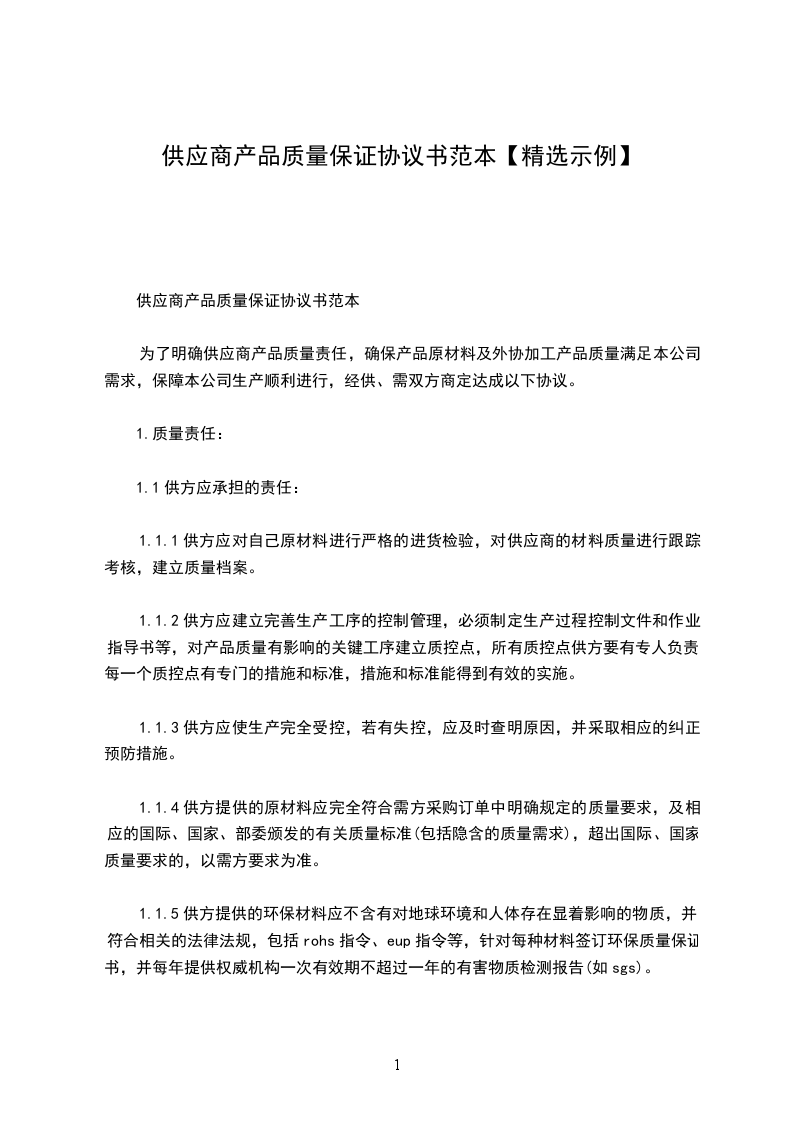 供应商产品质量保证协议书范本【精选示例】

供应商产品质量保证协议书范本

为了明确供应商产品质量责任，确保产品原材料及外协加工产品质量满足本公司需求，保障本公司生产顺利进行，经供、需双方商定达成以下协议。

1.质量责任：

1.1 供方应承担的责任：

1.1.1 供方应对自己原材料进行严格的进货检验，对供应商的材料质量进行跟踪考核，建立质量档案。

1.1.2 供方应建立完善生产工序的控制管理，必须制定生产过程控制文件和作业指导书等，对产品质量有影响的关键工序建立质控点，所有质控点供方要有专人负责每一个质控点有专门的措施和标准，措施和标准能得到有效的实施。

1.1.3 供方应使生产完全受控，若有失控，应及时查明原因，并采取相应的纠正预防措施。

1.1.4 供方提供的原材料应完全符合需方采购订单中明确规定的质量要求，及相应的国际、国家、部委颁发的有关质量标准(包括隐含的质量需求)，超出国际、国家质量要求的，以需方要求为准。

1.1.5 供方提供的环保材料应不含有对地球环境和人体存在显着影响的物质，并符合相关的法律法规，包括 rohs 指令、eup 指令等，针对每种材料签订环保质量保证书，并每年提供权威机构一次有效期不超过一年的有害物质检测报告(如 sgs)。

1